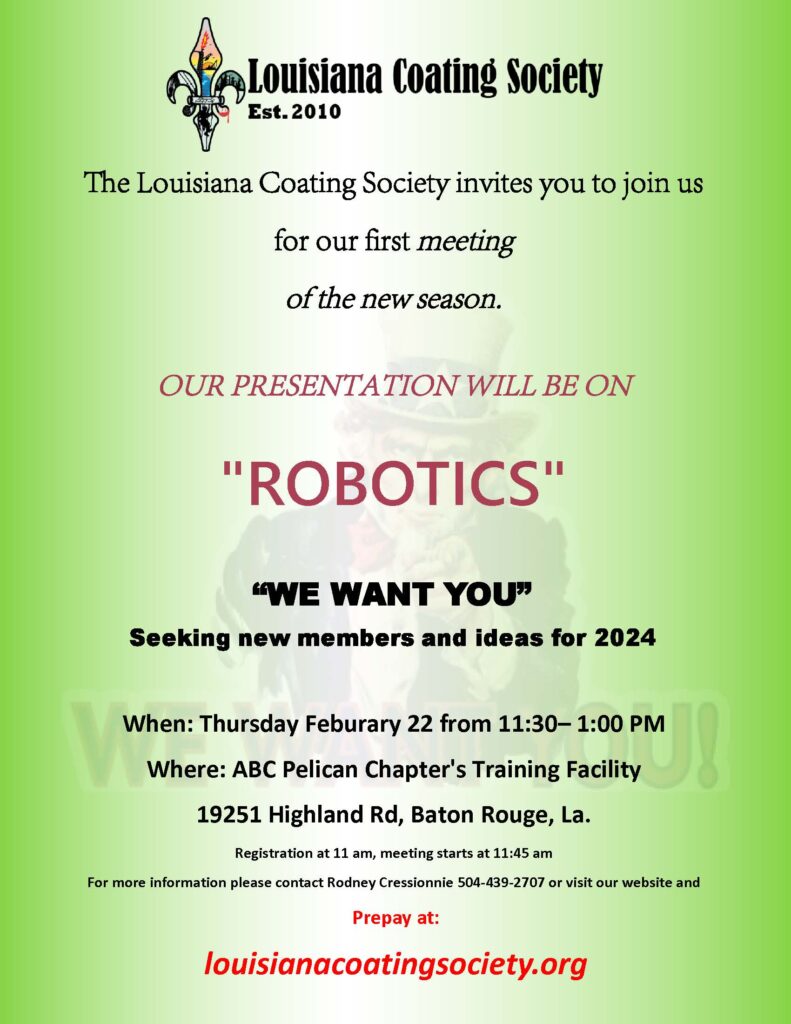 Louisiana Coating Society
Est. 2010

The Louisiana Coating Society invites you to join us

for our first meeting

of the new season.

OUR PRESENTATION WILL BE ON

"ROBOTICS"

"WE WANT YOU"

Seeking new members and ideas for 2024

When: Thursday Feburary 22 from 11:30– 1:00 PM

Where: ABC Pelican Chapter's Training Facility

19251 Highland Rd, Baton Rouge, La.

Registration at 11 am, meeting starts at 11:45 am

For more information please contact Rodney Cressionnie 504-439-2707 or visit our website and

Prepay at:

louisianacoatingsociety.org

WE WANT YOU!